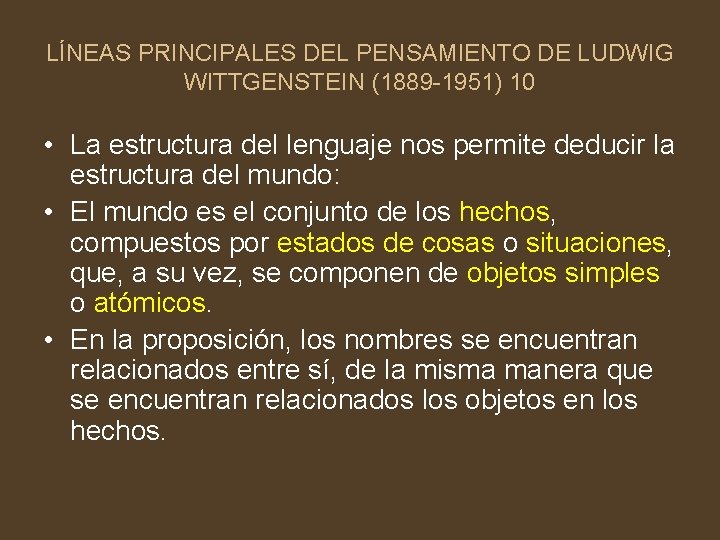 LÍNEAS PRINCIPALES DEL PENSAMIENTO DE LUDWIG WITTGENSTEIN (1889-1951) 10

• La estructura del lenguaje nos permite deducir la estructura del mundo:
• El mundo es el conjunto de los hechos, compuestos por estados de cosas o situaciones, que, a su vez, se componen de objetos simples o atómicos.
• En la proposición, los nombres se encuentran relacionados entre sí, de la misma manera que se encuentran relacionados los objetos en los hechos.